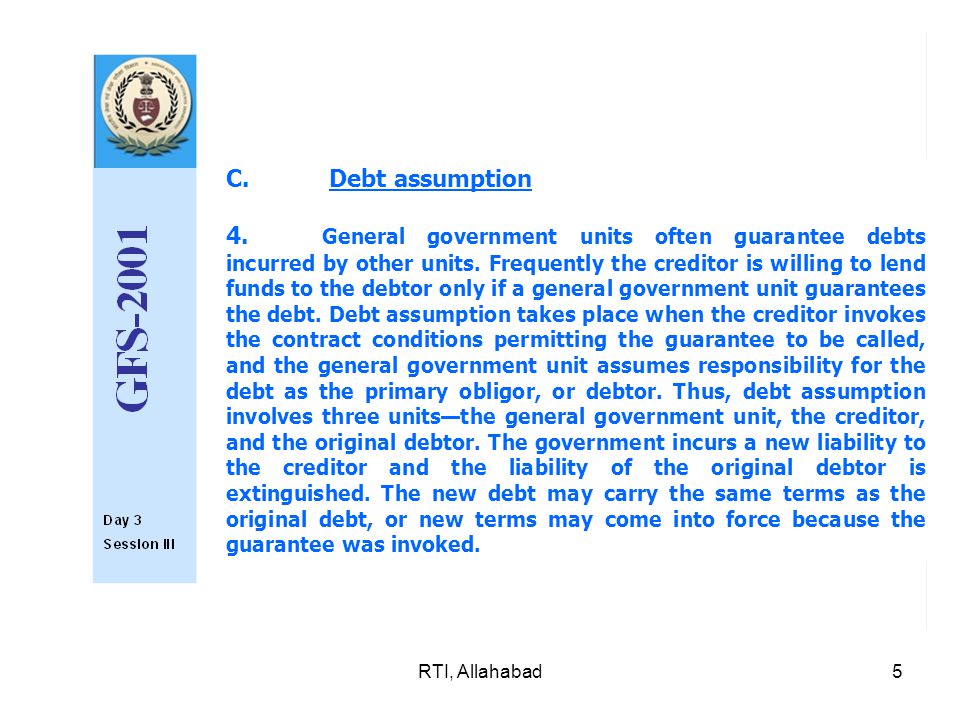 GFS-2001

Day 3
Session III

C. Debt assumption

4. General government units often guarantee debts incurred by other units. Frequently the creditor is willing to lend funds to the debtor only if a general government unit guarantees the debt. Debt assumption takes place when the creditor invokes the contract conditions permitting the guarantee to be called, and the general government unit assumes responsibility for the debt as the primary obligor, or debtor. Thus, debt assumption involves three units—the general government unit, the creditor, and the original debtor. The government incurs a new liability to the creditor and the liability of the original debtor is extinguished. The new debt may carry the same terms as the original debt, or new terms may come into force because the guarantee was invoked.

RTI, Allahabad

5